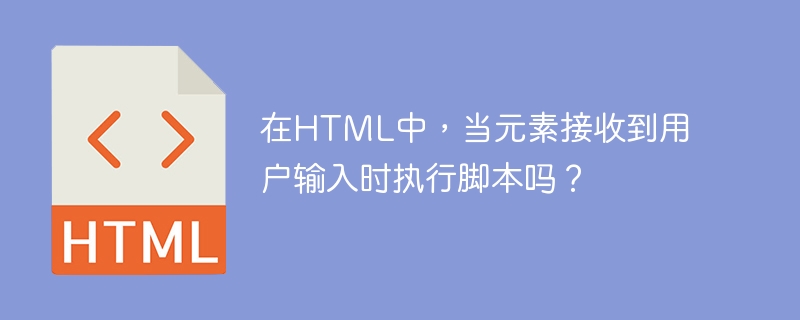 < >

HTML

在HTML中，当元素接收到用户输入时执行脚本吗？